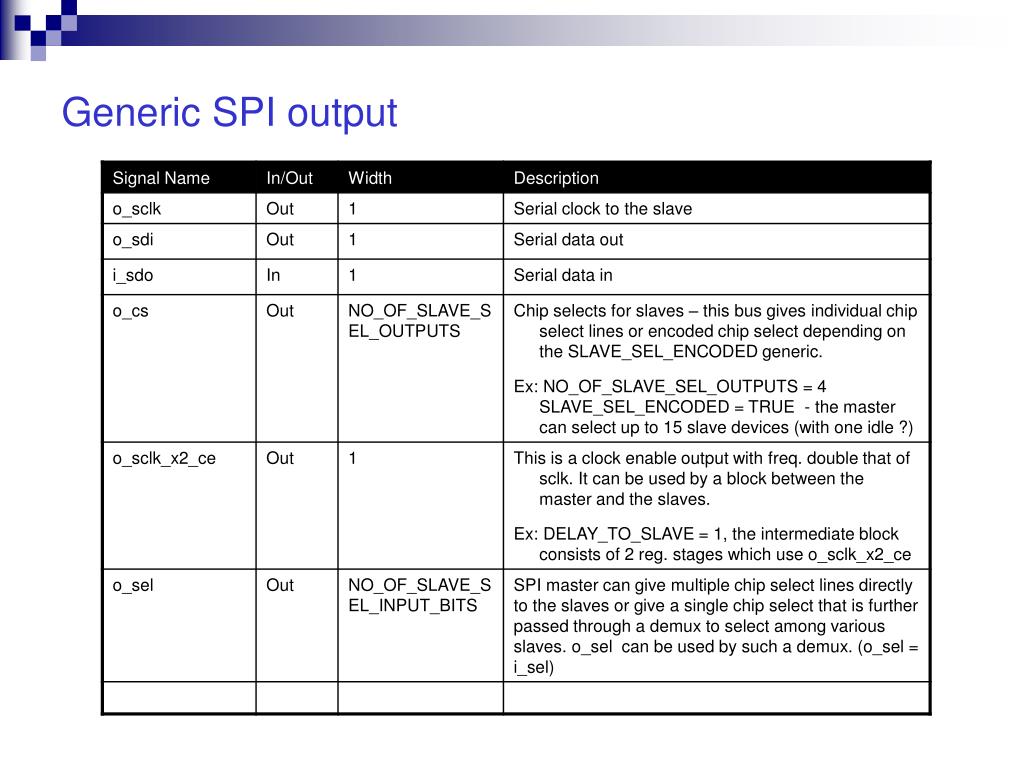 Generic SPI output

| Signal Name | In/Out | Width | Description |
|---|---|---|---|
| o_sclk | Out | 1 | Serial clock to the slave |
| o_sdi | Out | 1 | Serial data out |
| i_sdo | In | 1 | Serial data in |
| o_cs | Out | NO_OF_SLAVE_SEL_OUTPUTS | Chip selects for slaves – this bus gives individual chip select lines or encoded chip select depending on the SLAVE_SEL_ENCODED generic. Ex: NO_OF_SLAVE_SEL_OUTPUTS = 4 SLAVE_SEL_ENCODED = TRUE - the master can select up to 15 slave devices (with one idle ?) |
| o_sclk_x2_ce | Out | 1 | This is a clock enable output with freq. double that of sclk. It can be used by a block between the master and the slaves. Ex: DELAY_TO_SLAVE = 1, the intermediate block consists of 2 reg. stages which use o_sclk_x2_ce |
| o_sel | Out | NO_OF_SLAVE_SEL_INPUT_BITS | SPI master can give multiple chip select lines directly to the slaves or give a single chip select that is further passed through a demux to select among various slaves. o_sel can be used by such a demux. (o_sel = i_sel) |
| | | | |